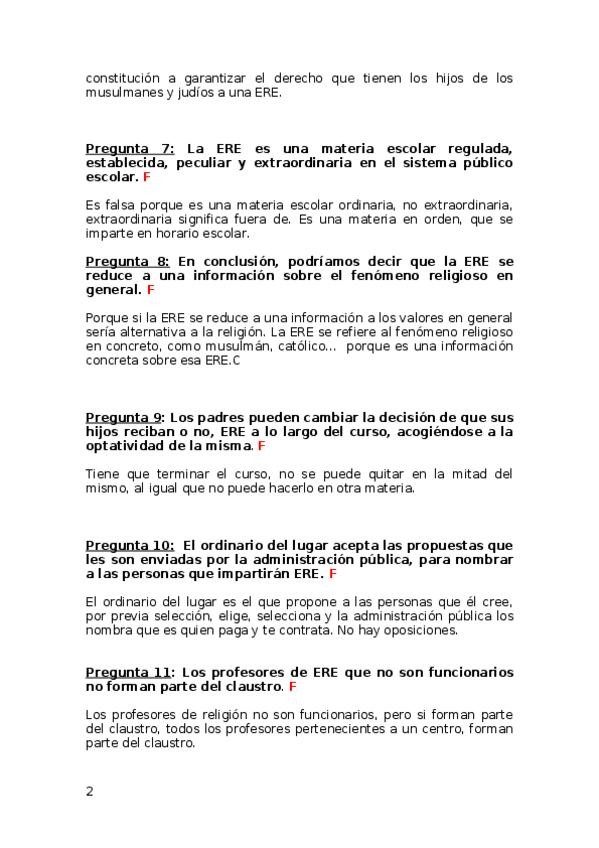 constitución a garantizar el derecho que tienen los hijos de los musulmanes y judíos a una ERE.

Pregunta 7: La ERE es una materia escolar regulada, establecida, peculiar y extraordinaria en el sistema público escolar. F

Es falsa porque es una materia escolar ordinaria, no extraordinaria, extraordinaria significa fuera de. Es una materia en orden, que se imparte en horario escolar.

Pregunta 8: En conclusión, podríamos decir que la ERE se reduce a una información sobre el fenómeno religioso en general. F

Porque si la ERE se reduce a una información a los valores en general sería alternativa a la religión. La ERE se refiere al fenómeno religioso en concreto, como musulmán, católico... porque es una información concreta sobre esa ERE.C

Pregunta 9: Los padres pueden cambiar la decisión de que sus hijos reciban o no, ERE a lo largo del curso, acogiéndose a la optatividad de la misma. F

Tiene que terminar el curso, no se puede quitar en la mitad del mismo, al igual que no puede hacerlo en otra materia.

Pregunta 10: El ordinario del lugar acepta las propuestas que les son enviadas por la administración pública, para nombrar a las personas que impartirán ERE. F

El ordinario del lugar es el que propone a las personas que él cree, por previa selección, elige, selecciona y la administración pública los nombra que es quien paga y te contrata. No hay oposiciones.

Pregunta 11: Los profesores de ERE que no son funcionarios no forman parte del claustro. F

Los profesores de religión no son funcionarios, pero si forman parte del claustro, todos los profesores pertenecientes a un centro, forman parte del claustro.

2